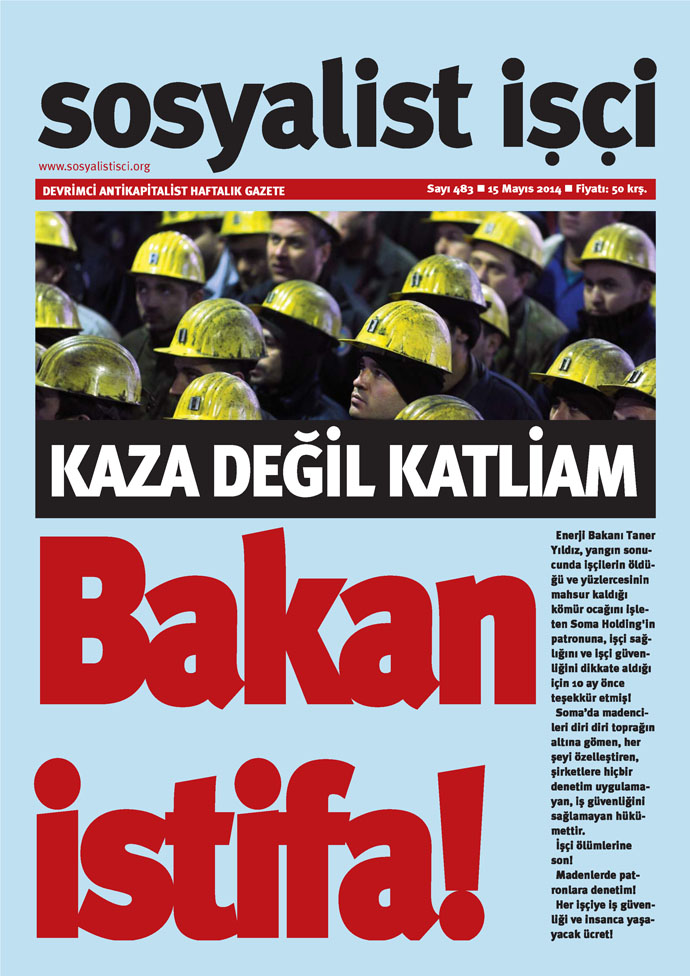 sosyalist işçi

www.sosyalistisci.org

DEVRİMCİ ANTİKAPİTALİST HAFTALIK GAZETE

Sayı 483 ■ 15 Mayıs 2014 ■ Fiyatı: 50 krş.

KAZA DEĞİL KATLİAM

Bakan istifa!

Enerji Bakanı Taner Yıldız, yangın sonucunda işçilerin öldüğü ve yüzlercesinin mahsur kaldığı kömür ocağını işleten Soma Holding'in patronuna, işçi sağlığını ve işçi güvenliğini dikkate aldığı için 10 ay önce teşekkür etmiş!

Soma'da madencileri diri diri toprağın altına gömen, her şeyi özelleştiren, şirketlere hiçbir denetim uygulamayan, iş güvenliğini sağlamayan hükümettir.

İşçi ölümlerine son!

Madenlerde patronlara denetim!

Her işçiye iş güvenliği ve insanca yaşayacak ücret!